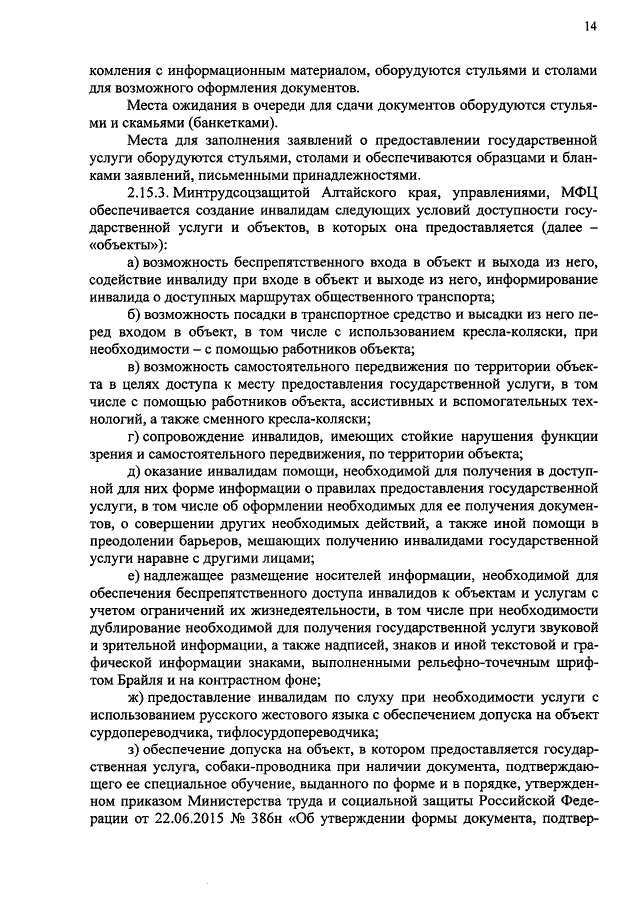 14

комления с информационным материалом, оборудуются стульями и столами для возможного оформления документов.

Места ожидания в очереди для сдачи документов оборудуются стульями и скамьями (банкетками).

Места для заполнения заявлений о предоставлении государственной услуги оборудуются стульями, столами и обеспечиваются образцами и бланками заявлений, письменными принадлежностями.

2.15.3. Минтрудсоцзащитой Алтайского края, управлениями, МФЦ обеспечивается создание инвалидам следующих условий доступности государственной услуги и объектов, в которых она предоставляется (далее – «объекты»):

а) возможность беспрепятственного входа в объект и выхода из него, содействие инвалиду при входе в объект и выходе из него, информирование инвалида о доступных маршрутах общественного транспорта;

б) возможность посадки в транспортное средство и высадки из него перед входом в объект, в том числе с использованием кресла-коляски, при необходимости – с помощью работников объекта;

в) возможность самостоятельного передвижения по территории объекта в целях доступа к месту предоставления государственной услуги, в том числе с помощью работников объекта, ассистивных и вспомогательных технологий, а также сменного кресла-коляски;

г) сопровождение инвалидов, имеющих стойкие нарушения функции зрения и самостоятельного передвижения, по территории объекта;

д) оказание инвалидам помощи, необходимой для получения в доступной для них форме информации о правилах предоставления государственной услуги, в том числе об оформлении необходимых для ее получения документов, о совершении других необходимых действий, а также иной помощи в преодолении барьеров, мешающих получению инвалидами государственной услуги наравне с другими лицами;

е) надлежащее размещение носителей информации, необходимой для обеспечения беспрепятственного доступа инвалидов к объектам и услугам с учетом ограничений их жизнедеятельности, в том числе при необходимости дублирование необходимой для получения государственной услуги звуковой и зрительной информации, а также надписей, знаков и иной текстовой и графической информации знаками, выполненными рельефно-точечным шрифтом Брайля и на контрастном фоне;

ж) предоставление инвалидам по слуху при необходимости услуги с использованием русского жестового языка с обеспечением допуска на объект сурдопереводчика, тифлосурдопереводчика;

з) обеспечение допуска на объект, в котором предоставляется государственная услуга, собаки-проводника при наличии документа, подтверждающего ее специальное обучение, выданного по форме и в порядке, утвержденном приказом Министерства труда и социальной защиты Российской Федерации от 22.06.2015 № 386н «Об утверждении формы документа, подтвер-